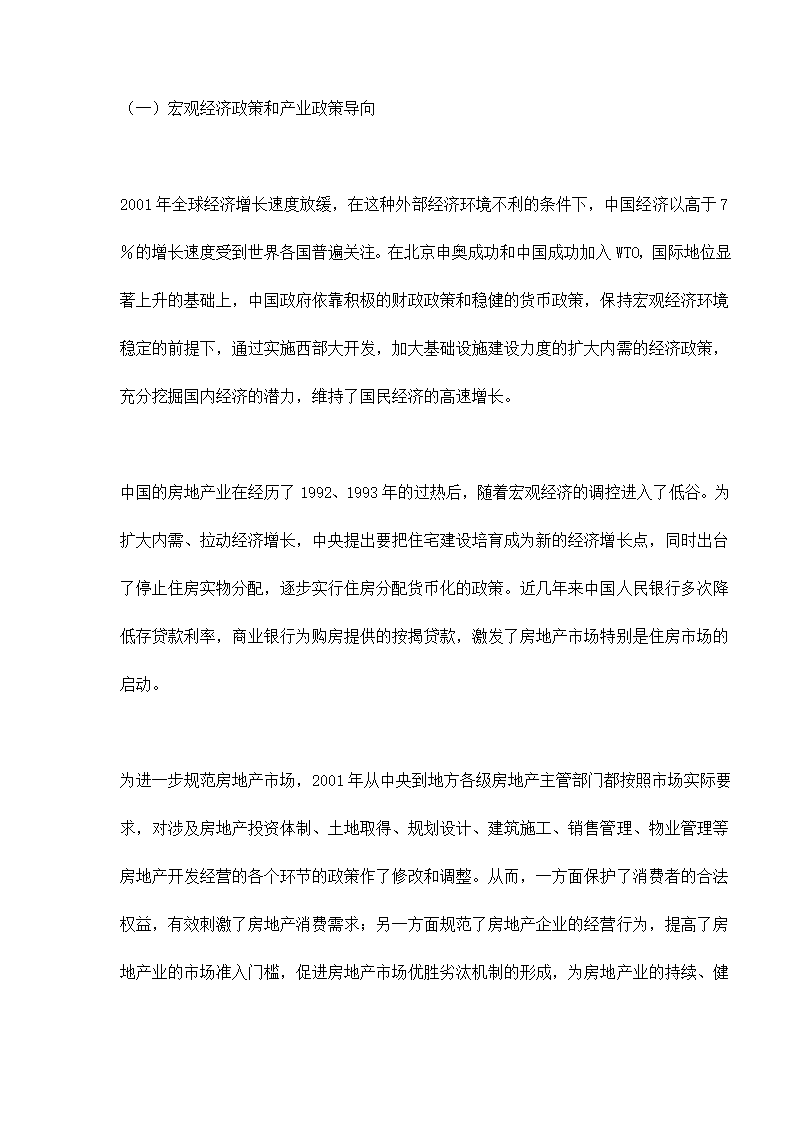 （一）宏观经济政策和产业政策导向

2001年全球经济增长速度放缓，在这种外部经济环境不利的条件下，中国经济以高于7％的增长速度受到世界各国普遍关注。在北京申奥成功和中国成功加入WTO，国际地位显著上升的基础上，中国政府依靠积极的财政政策和稳健的货币政策，保持宏观经济环境稳定的前提下，通过实施西部大开发，加大基础设施建设力度的扩大内需的经济政策，充分挖掘国内经济的潜力，维持了国民经济的高速增长。

中国的房地产业在经历了1992、1993年的过热后，随着宏观经济的调控进入了低谷。为扩大内需、拉动经济增长，中央提出要把住宅建设培育成为新的经济增长点，同时出台了停止住房实物分配，逐步实行住房分配货币化的政策。近几年来中国人民银行多次降低存贷款利率，商业银行为购房提供的按揭贷款，激发了房地产市场特别是住房市场的启动。

为进一步规范房地产市场，2001年从中央到地方各级房地产主管部门都按照市场实际要求，对涉及房地产投资体制、土地取得、规划设计、建筑施工、销售管理、物业管理等房地产开发经营的各个环节的政策作了修改和调整。从而，一方面保护了消费者的合法权益，有效刺激了房地产消费需求；另一方面规范了房地产企业的经营行为，提高了房地产业的市场准入门槛，促进房地产市场优胜劣汰机制的形成，为房地产业的持续、健